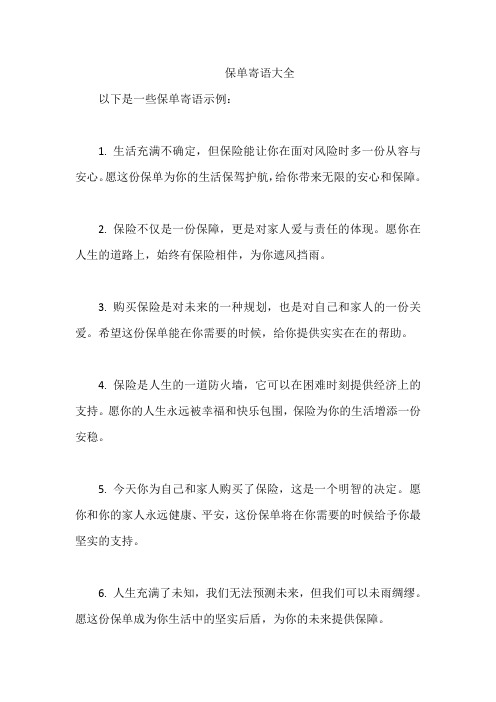 保单寄语大全

以下是一些保单寄语示例：

1. 生活充满不确定，但保险能让你在面对风险时多一份从容与安心。愿这份保单为你的生活保驾护航，给你带来无限的安心和保障。

2. 保险不仅是一份保障，更是对家人爱与责任的体现。愿你在人生的道路上，始终有保险相伴，为你遮风挡雨。

3. 购买保险是对未来的一种规划，也是对自己和家人的一份关爱。希望这份保单能在你需要的时候，给你提供实实在在的帮助。

4. 保险是人生的一道防火墙，它可以在困难时刻提供经济上的支持。愿你的人生永远被幸福和快乐包围，保险为你的生活增添一份安稳。

5. 今天你为自己和家人购买了保险，这是一个明智的决定。愿你和你的家人永远健康、平安，这份保单将在你需要的时候给予你最坚实的支持。

6. 人生充满了未知，我们无法预测未来，但我们可以未雨绸缪。愿这份保单成为你生活中的坚实后盾，为你的未来提供保障。